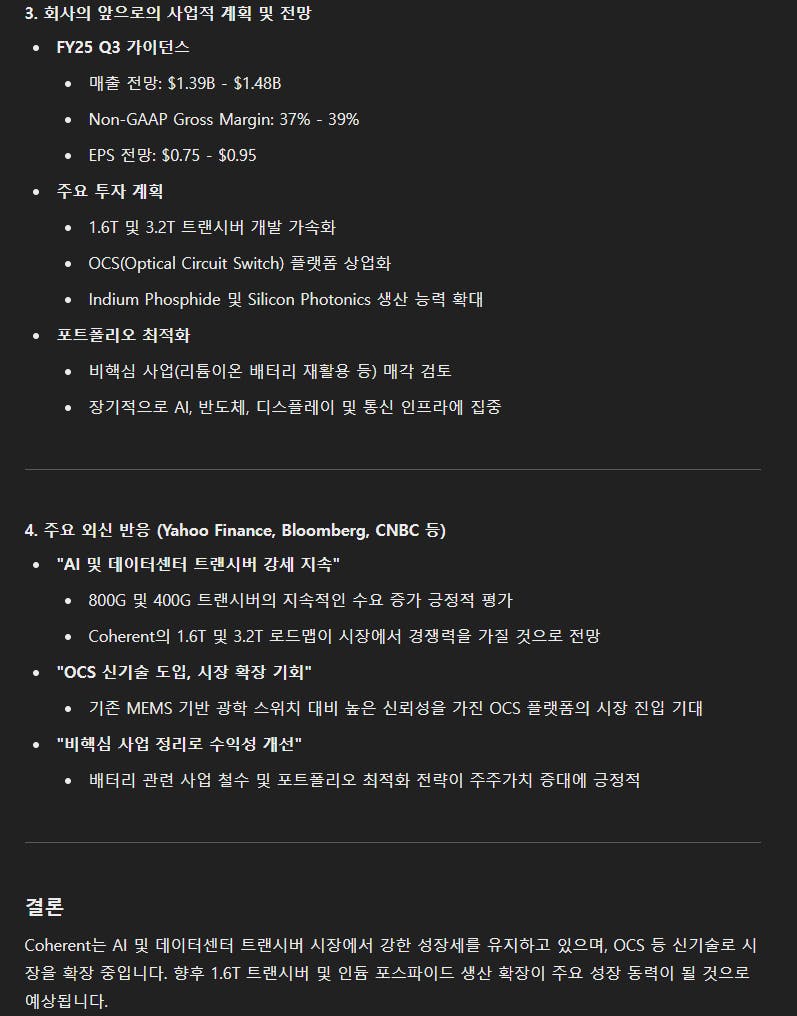 3. 회사의 앞으로의 사업적 계획 및 전망

- FY25 Q3 가이던스
  - 매출 전망: \$1.39B - \$1.48B
  - Non-GAAP Gross Margin: 37% - 39%
  - EPS 전망: \$0.75 - \$0.95
- 주요 투자 계획
  - 1.6T 및 3.2T 트랜시버 개발 가속화
  - OCS(Optical Circuit Switch) 플랫폼 상업화
  - Indium Phosphide 및 Silicon Photonics 생산 능력 확대
- 포트폴리오 최적화
  - 비핵심 사업(리튬이온 배터리 재활용 등) 매각 검토
  - 장기적으로 AI, 반도체, 디스플레이 및 통신 인프라에 집중

4. 주요 외신 반응 (Yahoo Finance, Bloomberg, CNBC 등)

- "AI 및 데이터센터 트랜시버 강세 지속"
  - 800G 및 400G 트랜시버의 지속적인 수요 증가 긍정적 평가
  - Coherent의 1.6T 및 3.2T 로드맵이 시장에서 경쟁력을 가질 것으로 전망
- "OCS 신기술 도입, 시장 확장 기회"
  - 기존 MEMS 기반 광학 스위치 대비 높은 신뢰성을 가진 OCS 플랫폼의 시장 진입 기대
- "비핵심 사업 정리로 수익성 개선"
  - 배터리 관련 사업 철수 및 포트폴리오 최적화 전략이 주주가치 증대에 긍정적

결론

Coherent는 AI 및 데이터센터 트랜시버 시장에서 강한 성장세를 유지하고 있으며, OCS 등 신기술로 시장을 확장 중입니다. 향후 1.6T 트랜시버 및 인듐 포스파이드 생산 확장이 주요 성장 동력이 될 것으로 예상됩니다.